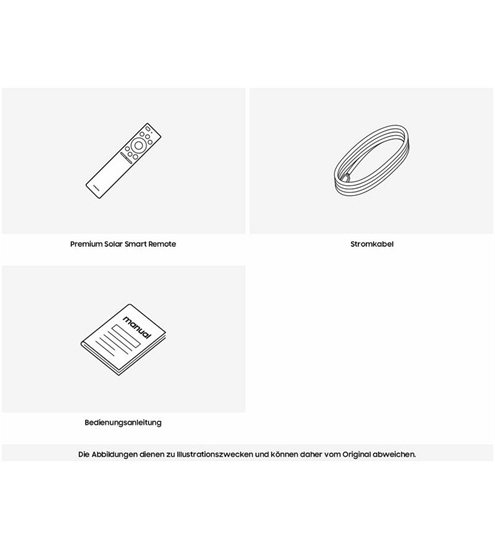 Premium Solar Smart Remote

Stromkabel

manual

Bedienungsanleitung

Die Abbildungen dienen zu Illustrationszwecken und können daher vom Original abweichen.